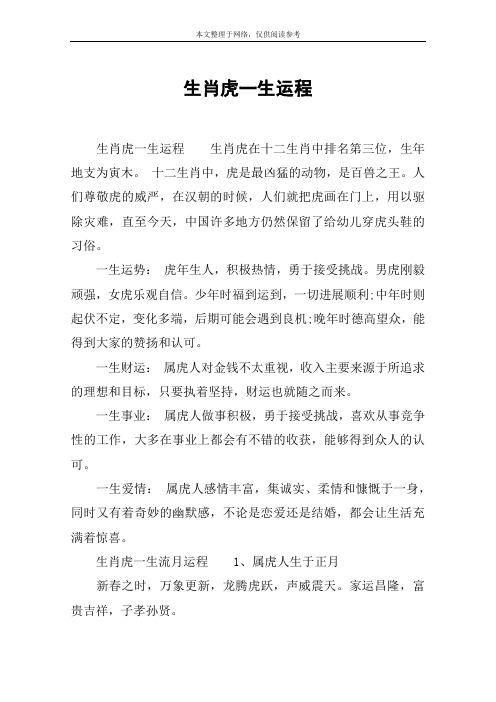 本文整理于网络，仅供阅读参考

生肖虎一生运程

生肖虎一生运程　　生肖虎在十二生肖中排名第三位，生年地支为寅木。 十二生肖中，虎是最凶猛的动物，是百兽之王。人们尊敬虎的威严，在汉朝的时候，人们就把虎画在门上，用以驱除灾难，直至今天，中国许多地方仍然保留了给幼儿穿虎头鞋的习俗。

一生运势： 虎年生人，积极热情，勇于接受挑战。男虎刚毅顽强，女虎乐观自信。少年时福到运到，一切进展顺利;中年时则起伏不定，变化多端，后期可能会遇到良机;晚年时德高望众，能得到大家的赞扬和认可。

一生财运： 属虎人对金钱不太重视，收入主要来源于所追求的理想和目标，只要执着坚持，财运也就随之而来。

一生事业： 属虎人做事积极，勇于接受挑战，喜欢从事竞争性的工作，大多在事业上都会有不错的收获，能够得到众人的认可。

一生爱情： 属虎人感情丰富，集诚实、柔情和慷慨于一身，同时又有着奇妙的幽默感，不论是恋爱还是结婚，都会让生活充满着惊喜。

生肖虎一生流月运程　　1、属虎人生于正月

新春之时，万象更新，龙腾虎跃，声威震天。家运昌隆，富贵吉祥，子孝孙贤。